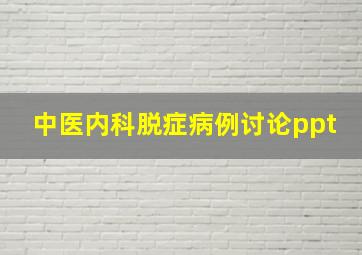 中医内科脱症病例讨论ppt